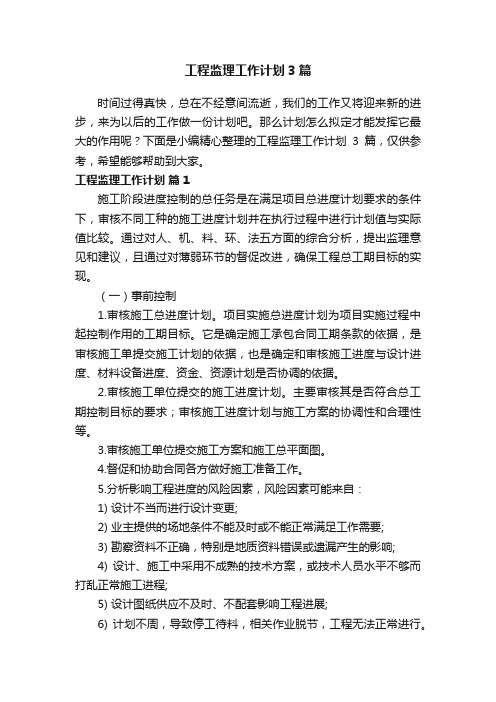 工程监理工作计划3篇

时间过得真快，总在不经意间流逝，我们的工作又将迎来新的进步，来为以后的工作做一份计划吧。那么计划怎么拟定才能发挥它最大的作用呢？下面是小编精心整理的工程监理工作计划 3 篇，仅供参考，希望能够帮助到大家。

工程监理工作计划 篇1

施工阶段进度控制的总任务是在满足项目总进度计划要求的条件下，审核不同工种的施工进度计划并在执行过程中进行计划值与实际值比较。通过对人、机、料、环、法五方面的综合分析，提出监理意见和建议，且通过对薄弱环节的督促改进，确保工程总工期目标的实现。

（一）事前控制

1.审核施工总进度计划。项目实施总进度计划为项目实施过程中起控制作用的工期目标。它是确定施工承包合同工期条款的依据，是审核施工单提交施工计划的依据，也是确定和审核施工进度与设计进度、材料设备进度、资金、资源计划是否协调的依据。

2.审核施工单位提交的施工进度计划。主要审核其是否符合总工期控制目标的要求；审核施工进度计划与施工方案的协调性和合理性等。

3.审核施工单位提交施工方案和施工总平面图。

4.督促和协助合同各方做好施工准备工作。

5.分析影响工程进度的风险因素，风险因素可能来自：

1) 设计不当而进行设计变更;

2) 业主提供的场地条件不能及时或不能正常满足工作需要;

3) 勘察资料不正确，特别是地质资料错误或遗漏产生的影响;

4) 设计、施工中采用不成熟的技术方案，或技术人员水平不够而打乱正常施工进程;

5) 设计图纸供应不及时、不配套影响工程进展;

6) 计划不周，导致停工待料，相关作业脱节，工程无法正常进行。